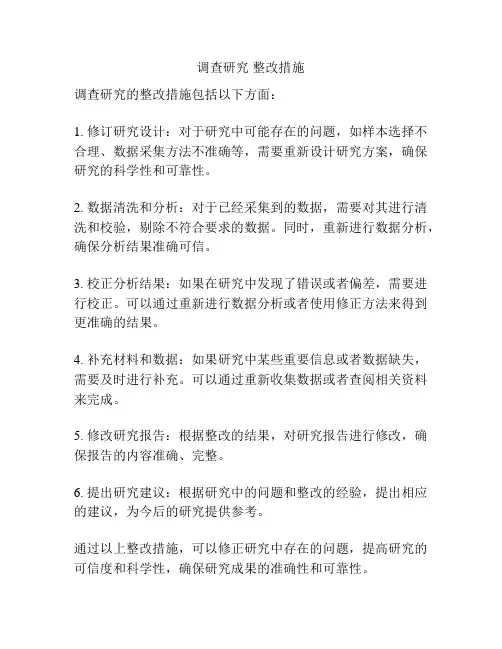 调查研究 整改措施

调查研究的整改措施包括以下方面：

1. 修订研究设计：对于研究中可能存在的问题，如样本选择不合理、数据采集方法不准确等，需要重新设计研究方案，确保研究的科学性和可靠性。

2. 数据清洗和分析：对于已经采集到的数据，需要对其进行清洗和校验，剔除不符合要求的数据。同时，重新进行数据分析，确保分析结果准确可信。

3. 校正分析结果：如果在研究中发现了错误或者偏差，需要进行校正。可以通过重新进行数据分析或者使用修正方法来得到更准确的结果。

4. 补充材料和数据：如果研究中某些重要信息或者数据缺失，需要及时进行补充。可以通过重新收集数据或者查阅相关资料来完成。

5. 修改研究报告：根据整改的结果，对研究报告进行修改，确保报告的内容准确、完整。

6. 提出研究建议：根据研究中的问题和整改的经验，提出相应的建议，为今后的研究提供参考。

通过以上整改措施，可以修正研究中存在的问题，提高研究的可信度和科学性，确保研究成果的准确性和可靠性。